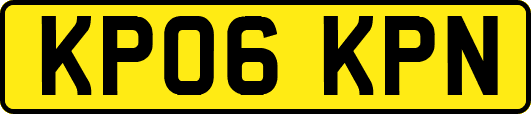 KP06 KPN